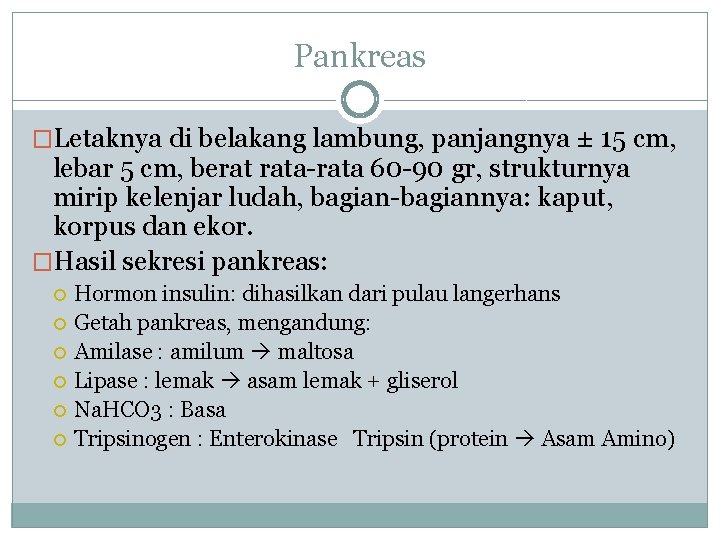 Pankreas

Letaknya di belakang lambung, panjangnya ± 15 cm, lebar 5 cm, berat rata-rata 60-90 gr, strukturnya mirip kelenjar ludah, bagian-bagiannya: kaput, korpus dan ekor.

Hasil sekresi pankreas:

Hormon insulin: dihasilkan dari pulau langerhans

Getah pankreas, mengandung:

Amilase : amilum → maltosa

Lipase : lemak → asam lemak + gliserol

$NaHCO_3$ : Basa

Tripsinogen : Enterokinase Tripsin (protein → Asam Amino)